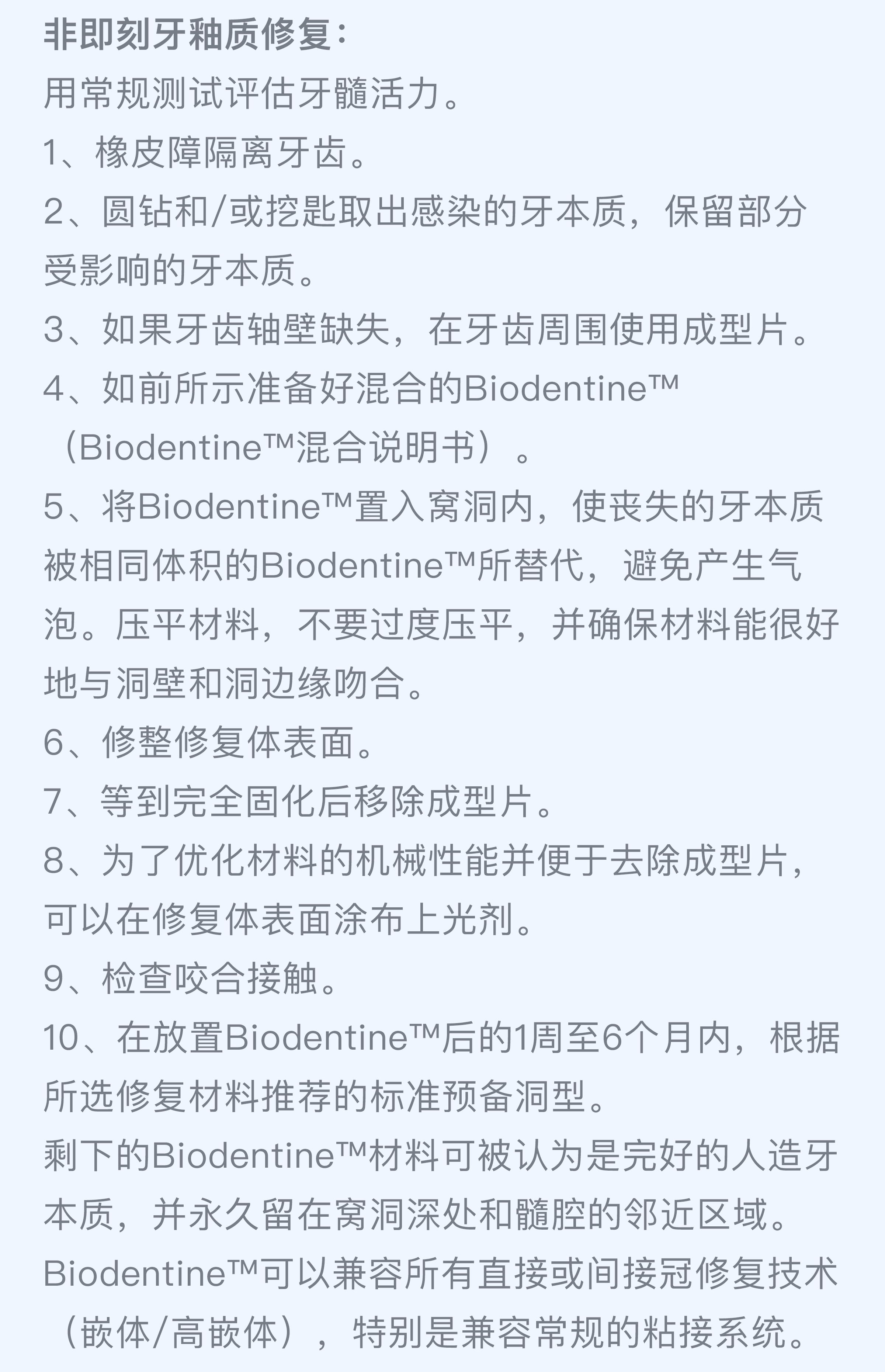 非即刻牙釉质修复：

用常规测试评估牙髓活力。

1、橡皮障隔离牙齿。

2、圆钻和/或挖匙取出感染的牙本质，保留部分受影响的牙本质。

3、如果牙齿轴壁缺失，在牙齿周围使用成型片。

4、如前所示准备好混合的Biodentine™（Biodentine™混合说明书）。

5、将Biodentine™置入窝洞内，使丧失的牙本质被相同体积的Biodentine™所替代，避免产生气泡。压平材料，不要过度压平，并确保材料能很好地与洞壁和洞边缘吻合。

6、修整修复体表面。

7、等到完全固化后移除成型片。

8、为了优化材料的机械性能并便于去除成型片，可以在修复体表面涂布上光剂。

9、检查咬合接触。

10、在放置Biodentine™后的1周至6个月内，根据所选修复材料推荐的标准预备洞型。

剩下的Biodentine™材料可被认为是完好的人造牙本质，并永久留在窝洞深处和髓腔的邻近区域。

Biodentine™可以兼容所有直接或间接冠修复技术（嵌体/高嵌体），特别是兼容常规的粘接系统。